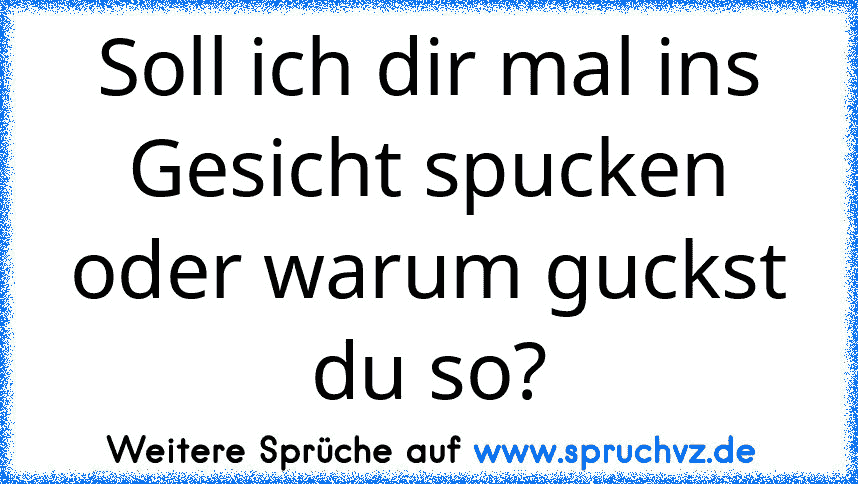 Soll ich dir mal ins Gesicht spucken oder warum guckst du so?

Weitere Sprüche auf www.spruchvz.de